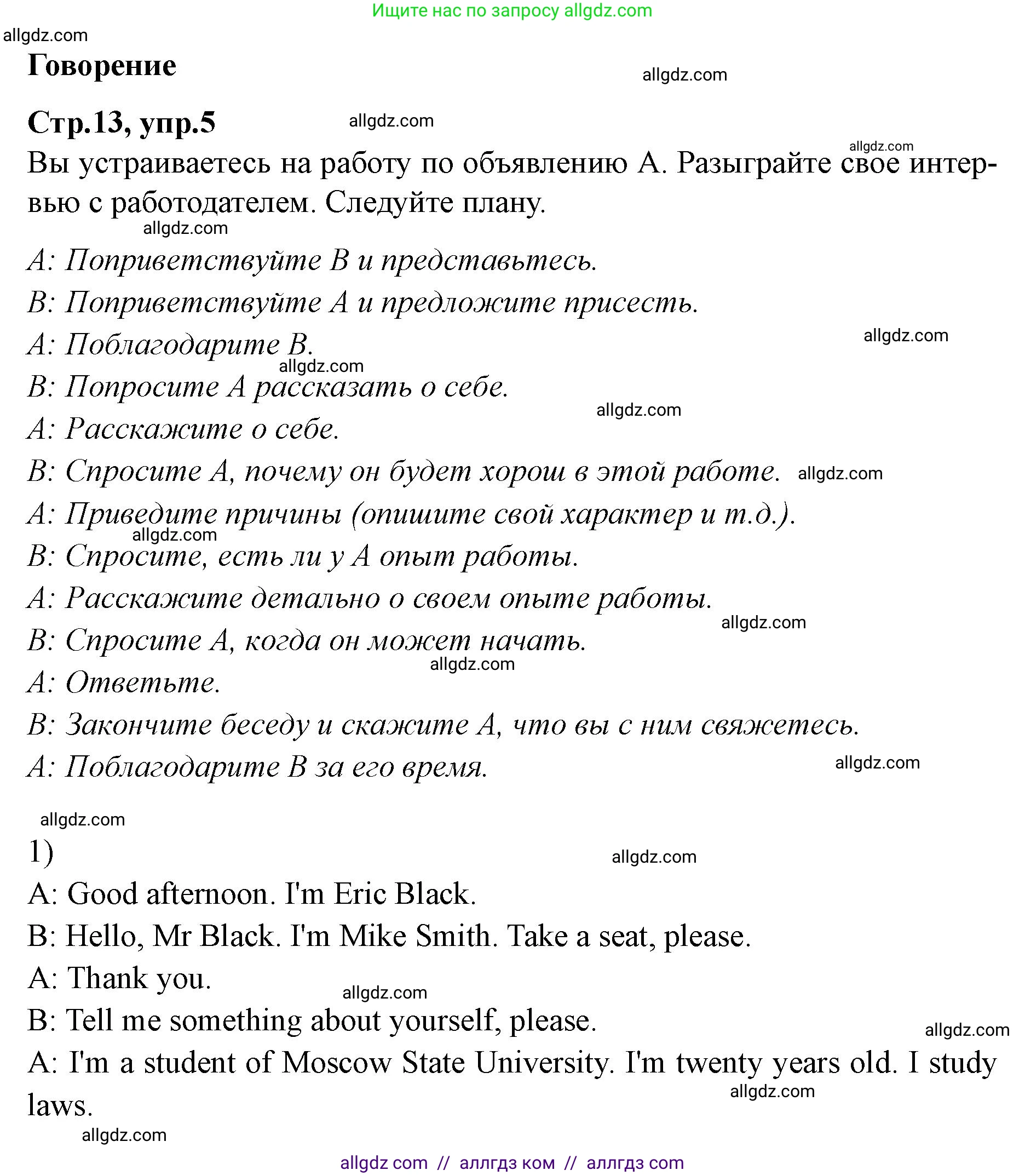 Ищите нас по запросу allgdz.com

allgdz.com

Говорение

allgdz.com

Стр.13, упр.5

allgdz.com

allgdz.com

Вы устраиваетесь на работу по объявлению А. Разыграйте свое интервью с работодателем. Следуйте плану.

allgdz.com

А: Поприветствуйте В и представьтесь.

В: Поприветствуйте А и предложите присесть.

А: Поблагодарите В.

allgdz.com

allgdz.com

В: Попросите А рассказать о себе.

allgdz.com

А: Расскажите о себе.

В: Спросите А, почему он будет хорош в этой работе. allgdz.com

А: Приведите причины (опишите свой характер и т.д.).

allgdz.com

В: Спросите, есть ли у А опыт работы.

А: Расскажите детально о своем опыте работы.

allgdz.com

В: Спросите А, когда он может начать.

allgdz.com

А: Ответьте.

В: Закончите беседу и скажите А, что вы с ним свяжетесь.

А: Поблагодарите В за его время.

allgdz.com

allgdz.com

1)

allgdz.com

A: Good afternoon. I'm Eric Black.

B: Hello, Mr Black. I'm Mike Smith. Take a seat, please.

A: Thank you.

allgdz.com

B: Tell me something about yourself, please.

allgdz.com

A: I'm a student of Moscow State University. I'm twenty years old. I study laws.

allgdz.com

allgdz.com

allgdz com // аллгдз ком // аллгдз com